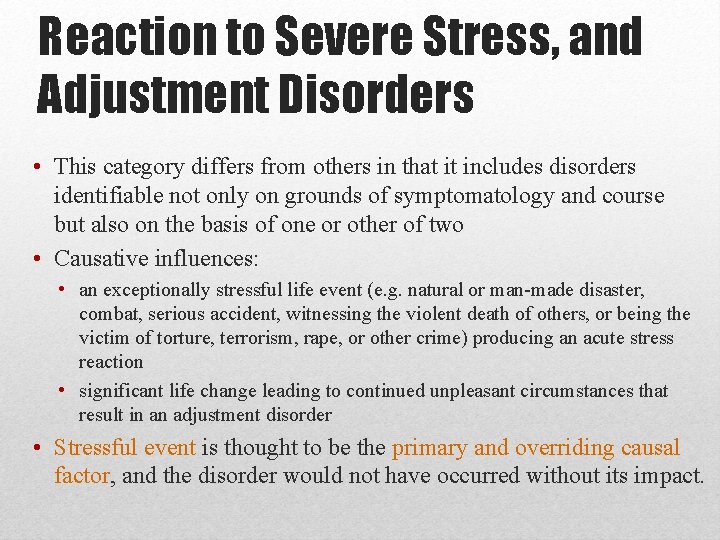 Reaction to Severe Stress, and Adjustment Disorders

• This category differs from others in that it includes disorders identifiable not only on grounds of symptomatology and course but also on the basis of one or other of two
• Causative influences:
  • an exceptionally stressful life event (e.g. natural or man-made disaster, combat, serious accident, witnessing the violent death of others, or being the victim of torture, terrorism, rape, or other crime) producing an acute stress reaction
  • significant life change leading to continued unpleasant circumstances that result in an adjustment disorder
• Stressful event is thought to be the primary and overriding causal factor, and the disorder would not have occurred without its impact.